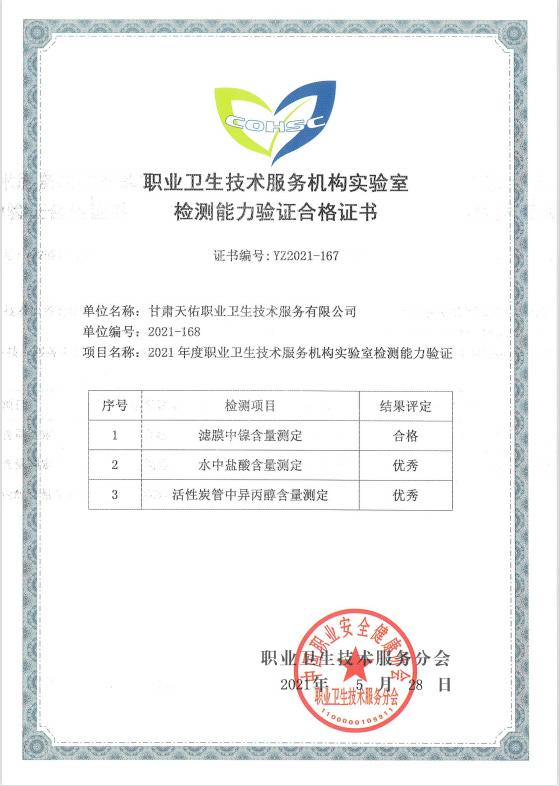 COHSC

职业卫生技术服务机构实验室
检测能力验证合格证书

证书编号：YZ2021-167

单位名称：甘肃天佑职业卫生技术服务有限公司
单位编号：2021-168
项目名称：2021 年度职业卫生技术服务机构实验室检测能力验证

| 序号 | 检测项目 | 结果评定 |
|---|---|---|
| 1 | 滤膜中镍含量测定 | 合格 |
| 2 | 水中盐酸含量测定 | 优秀 |
| 3 | 活性炭管中异丙醇含量测定 | 优秀 |

职业卫生技术服务分会
2021年 5 月 28 日

中国职业安全健康协会
职业卫生技术服务分会
1100000105911